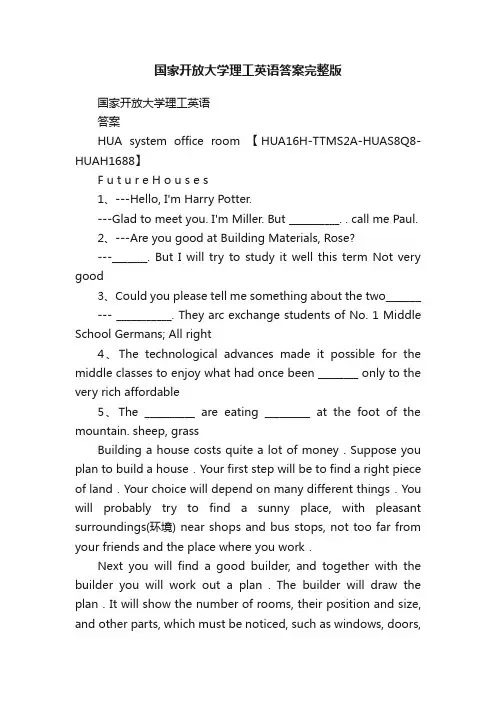 国家开放大学理工英语答案完整版

国家开放大学理工英语

答案

HUA system office room 【HUA16H-TTMS2A-HUAS8Q8-HUAH1688】

F u t u r e H o u s e s

1、---Hello, I'm Harry Potter.

---Glad to meet you. I'm Miller. But _________. . call me Paul.

2、---Are you good at Building Materials, Rose?

---______. But I will try to study it well this term Not very good

3、Could you please tell me something about the two______

--- __________. They arc exchange students of No. 1 Middle School Germans; All right

4、The technological advances made it possible for the middle classes to enjoy what had once been _______ only to the very rich affordable

5、The _________ are eating ________ at the foot of the mountain. sheep, grass

Building a house costs quite a lot of money . Suppose you plan to build a house . Your first step will be to find a right piece of land . Your choice will depend on many different things . You will probably try to find a sunny place, with pleasant surroundings(环境) near shops and bus stops, not too far from your friends and the place where you work .

Next you will find a good builder, and together with the builder you will work out a plan . The builder will draw the plan . It will show the number of rooms, their position and size, and other parts, which must be noticed, such as windows, doors,